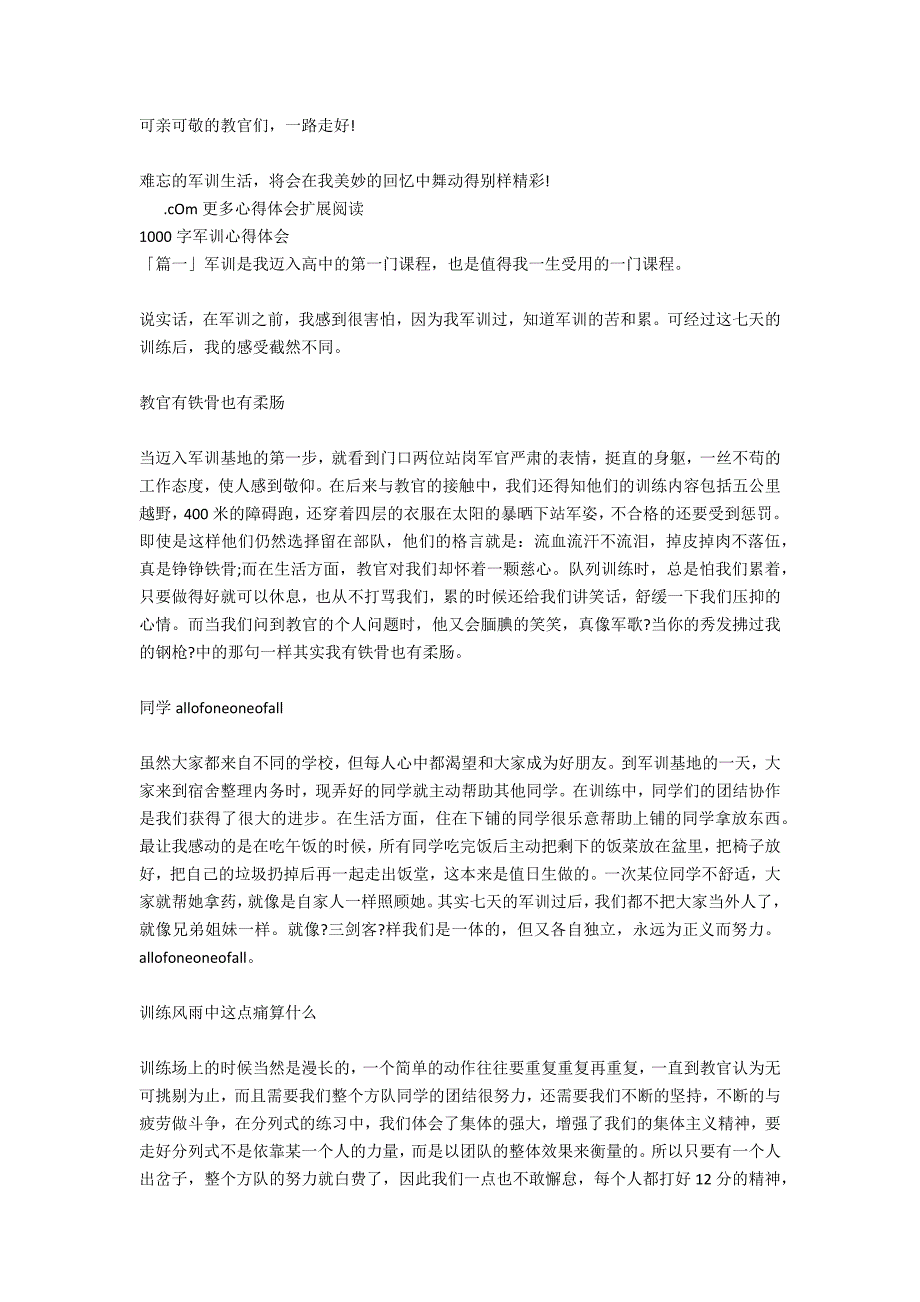 可亲可敬的教官们，一路走好!

难忘的军训生活，将会在我美妙的回忆中舞动得别样精彩!

.cOm 更多心得体会扩展阅读

1000 字军训心得体会

「篇一」军训是我迈入高中的第一门课程，也是值得我一生受用的一门课程。

说实话，在军训之前，我感到很害怕，因为我军训过，知道军训的苦和累。可经过这七天的训练后，我的感受截然不同。

教官有铁骨也有柔肠

当迈入军训基地的第一步，就看到门口两位站岗军官严肃的表情，挺直的身躯，一丝不苟的工作态度，使人感到敬仰。在后来与教官的接触中，我们还得知他们的训练内容包括五公里越野，400 米的障碍跑，还穿着四层的衣服在太阳的暴晒下站军姿，不合格的还要受到惩罚。即使是这样他们仍然选择留在部队，他们的格言就是：流血流汗不流泪，掉皮掉肉不落伍，真是铮铮铁骨;而在生活方面，教官对我们却怀着一颗慈心。队列训练时，总是怕我们累着，只要做得好就可以休息，也从不打骂我们，累的时候还给我们讲笑话，舒缓一下我们压抑的心情。而当我们问到教官的个人问题时，他又会腼腆的笑笑，真像军歌?当你的秀发拂过我的钢枪?中的那句一样其实我有铁骨也有柔肠。

同学 allofoneoneofall

虽然大家都来自不同的学校，但每人心中都渴望和大家成为好朋友。到军训基地的一天，大家来到宿舍整理内务时，现弄好的同学就主动帮助其他同学。在训练中，同学们的团结协作是我们获得了很大的进步。在生活方面，住在下铺的同学很乐意帮助上铺的同学拿放东西。最让我感动的是在吃午饭的时候，所有同学吃完饭后主动把剩下的饭菜放在盆里，把椅子放好，把自己的垃圾扔掉后再一起走出饭堂，这本来是值日生做的。一次某位同学不舒适，大家就帮她拿药，就像是自家人一样照顾她。其实七天的军训过后，我们都不把大家当外人了，就像兄弟姐妹一样。就像?三剑客?样我们是一体的，但又各自独立，永远为正义而努力。allofoneoneofall。

训练风雨中这点痛算什么

训练场上的时候当然是漫长的，一个简单的动作往往要重复重复再重复，一直到教官认为无可挑剔为止，而且需要我们整个方队同学的团结很努力，还需要我们不断的坚持，不断的与疲劳做斗争，在分列式的练习中，我们体会了集体的强大，增强了我们的集体主义精神，要走好分列式不是依靠某一个人的力量，而是以团队的整体效果来衡量的。所以只要有一个人出岔子，整个方队的努力就白费了，因此我们一点也不敢懈怠，每个人都打好 12 分的精神，